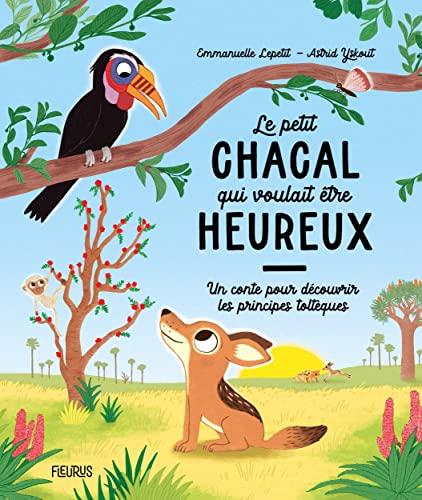 Emmanuelle Lepetit – Astrid Yskout

Le petit
CHACAL
qui voulait être
HEUREUX

Un conte pour découvrir les principes toltèques

FLEURUS